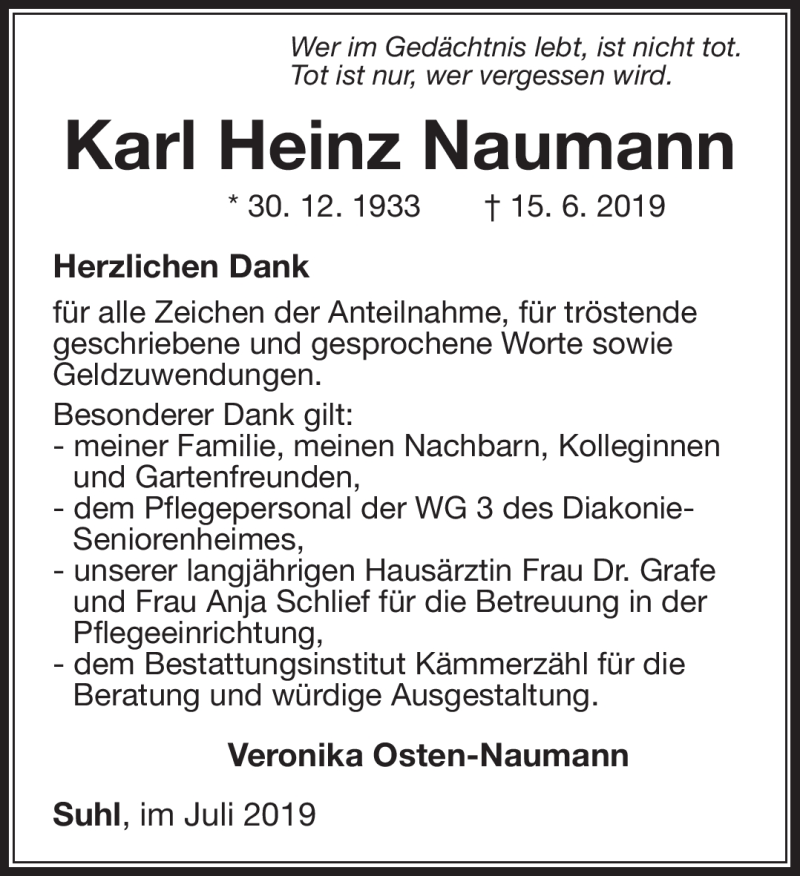 Wer im Gedächtnis lebt, ist nicht tot.
Tot ist nur, wer vergessen wird.

Karl Heinz Naumann

* 30. 12. 1933 † 15. 6. 2019

Herzlichen Dank

für alle Zeichen der Anteilnahme, für tröstende geschriebene und gesprochene Worte sowie Geldzuwendungen.

Besonderer Dank gilt:
- meiner Familie, meinen Nachbarn, Kolleginnen und Gartenfreunden,
- dem Pflegepersonal der WG 3 des Diakonie-Seniorenheimes,
- unserer langjährigen Hausärztin Frau Dr. Grafe und Frau Anja Schlief für die Betreuung in der Pflegeeinrichtung,
- dem Bestattungsinstitut Kämmerzähl für die Beratung und würdige Ausgestaltung.

Veronika Osten-Naumann

Suhl, im Juli 2019